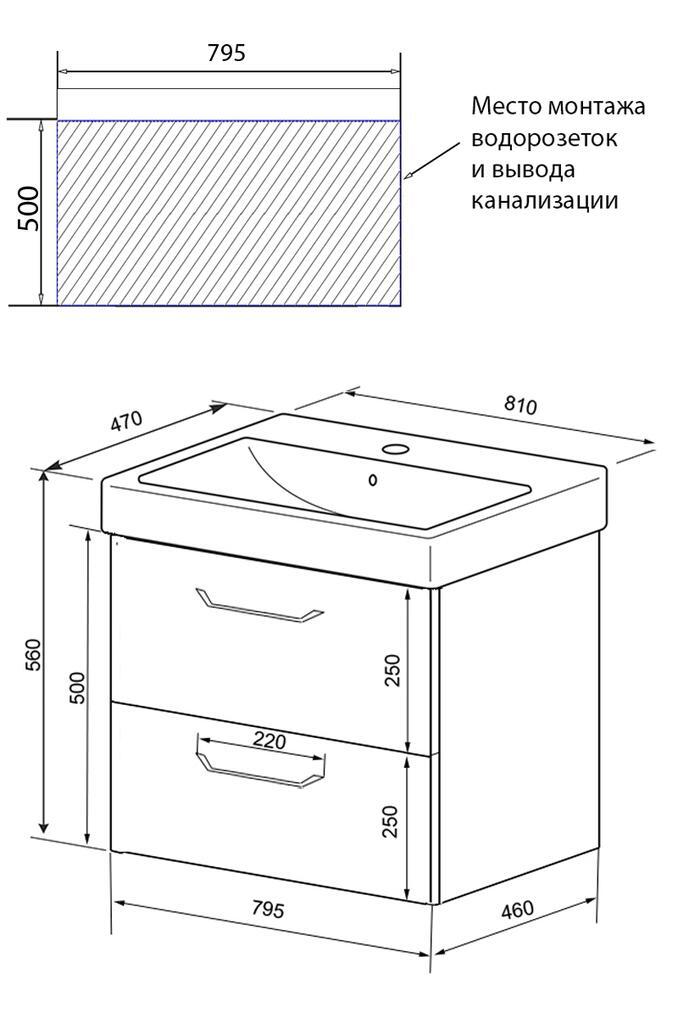 795

500

Место монтажа водорозеток и вывода канализации

470

810

560

500

250

220

250

795

460